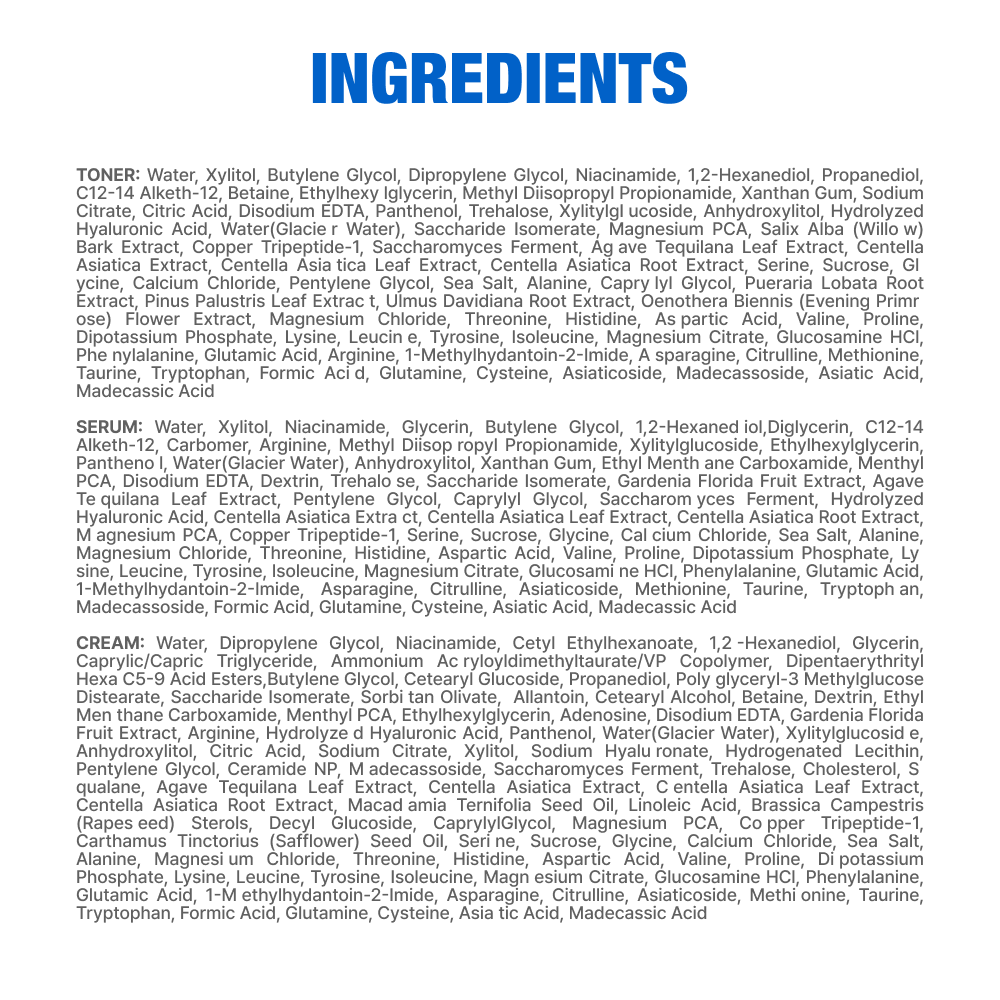 INGREDIENTS

TONER: Water, Xylitol, Butylene Glycol, Dipropylene Glycol, Niacinamide, 1,2-Hexanediol, Propanediol, C12-14 Alketh-12, Betaine, Ethylhexy lglycerin, Methyl Diisopropyl Propionamide, Xanthan Gum, Sodium Citrate, Citric Acid, Disodium EDTA, Panthenol, Trehalose, Xylitylgl ucoside, Anhydroxylitol, Hydrolyzed Hyaluronic Acid, Water(Glacie r Water), Saccharide Isomerate, Magnesium PCA, Salix Alba (Willo w) Bark Extract, Copper Tripeptide-1, Saccharomyces Ferment, Ag ave Tequilana Leaf Extract, Centella Asiatica Extract, Centella Asia tica Leaf Extract, Centella Asiatica Root Extract, Serine, Sucrose, Gl ycine, Calcium Chloride, Pentylene Glycol, Sea Salt, Alanine, Capry lyl Glycol, Pueraria Lobata Root Extract, Pinus Palustris Leaf Extrac t, Ulmus Davidiana Root Extract, Oenothera Biennis (Evening Primr ose) Flower Extract, Magnesium Chloride, Threonine, Histidine, As partic Acid, Valine, Proline, Dipotassium Phosphate, Lysine, Leucin e, Tyrosine, Isoleucine, Magnesium Citrate, Glucosamine HCl, Phe nylalanine, Glutamic Acid, Arginine, 1-Methylhydantoin-2-Imide, A sparagine, Citrulline, Methionine, Taurine, Tryptophan, Formic Aci d, Glutamine, Cysteine, Asiaticoside, Madecassoside, Asiatic Acid, Madecassic Acid

SERUM: Water, Xylitol, Niacinamide, Glycerin, Butylene Glycol, 1,2-Hexaned iol,Diglycerin, C12-14 Alketh-12, Carbomer, Arginine, Methyl Diisop ropyl Propionamide, Xylitylglucoside, Ethylhexylglycerin, Pantheno l, Water(Glacier Water), Anhydroxylitol, Xanthan Gum, Ethyl Menth ane Carboxamide, Menthyl PCA, Disodium EDTA, Dextrin, Trehalo se, Saccharide Isomerate, Gardenia Florida Fruit Extract, Agave Te quilana Leaf Extract, Pentylene Glycol, Caprylyl Glycol, Saccharom yces Ferment, Hydrolyzed Hyaluronic Acid, Centella Asiatica Extra ct, Centella Asiatica Leaf Extract, Centella Asiatica Root Extract, M agnesium PCA, Copper Tripeptide-1, Serine, Sucrose, Glycine, Cal cium Chloride, Sea Salt, Alanine, Magnesium Chloride, Threonine, Histidine, Aspartic Acid, Valine, Proline, Dipotassium Phosphate, Ly sine, Leucine, Tyrosine, Isoleucine, Magnesium Citrate, Glucosami ne HCl, Phenylalanine, Glutamic Acid, 1-Methylhydantoin-2-Imide, Asparagine, Citrulline, Asiaticoside, Methionine, Taurine, Tryptoph an, Madecassoside, Formic Acid, Glutamine, Cysteine, Asiatic Acid, Madecassic Acid

CREAM: Water, Dipropylene Glycol, Niacinamide, Cetyl Ethylhexanoate, 1,2 -Hexanediol, Glycerin, Caprylic/Capric Triglyceride, Ammonium Ac ryloyldimethyltaurate/VP Copolymer, Dipentaerythrityl Hexa C5-9 Acid Esters,Butylene Glycol, Cetearyl Glucoside, Propanediol, Poly glyceryl-3 Methylglucose Distearate, Saccharide Isomerate, Sorbi tan Olivate, Allantoin, Cetearyl Alcohol, Betaine, Dextrin, Ethyl Men thane Carboxamide, Menthyl PCA, Ethylhexylglycerin, Adenosine, Disodium EDTA, Gardenia Florida Fruit Extract, Arginine, Hydrolyze d Hyaluronic Acid, Panthenol, Water(Glacier Water), Xylitylglucosid e, Anhydroxylitol, Citric Acid, Sodium Citrate, Xylitol, Sodium Hyalu ronate, Hydrogenated Lecithin, Pentylene Glycol, Ceramide NP, M adecassoside, Saccharomyces Ferment, Trehalose, Cholesterol, S qualane, Agave Tequilana Leaf Extract, Centella Asiatica Extract, C entella Asiatica Leaf Extract, Centella Asiatica Root Extract, Macad amia Ternifolia Seed Oil, Linoleic Acid, Brassica Campestris (Rapes eed) Sterols, Decyl Glucoside, CaprylylGlycol, Magnesium PCA, Co pper Tripeptide-1, Carthamus Tinctorius (Safflower) Seed Oil, Seri ne, Sucrose, Glycine, Calcium Chloride, Sea Salt, Alanine, Magnesi um Chloride, Threonine, Histidine, Aspartic Acid, Valine, Proline, Di potassium Phosphate, Lysine, Leucine, Tyrosine, Isoleucine, Magn esium Citrate, Glucosamine HCl, Phenylalanine, Glutamic Acid, 1-M ethylhydantoin-2-Imide, Asparagine, Citrulline, Asiaticoside, Methi onine, Taurine, Tryptophan, Formic Acid, Glutamine, Cysteine, Asia tic Acid, Madecassic Acid